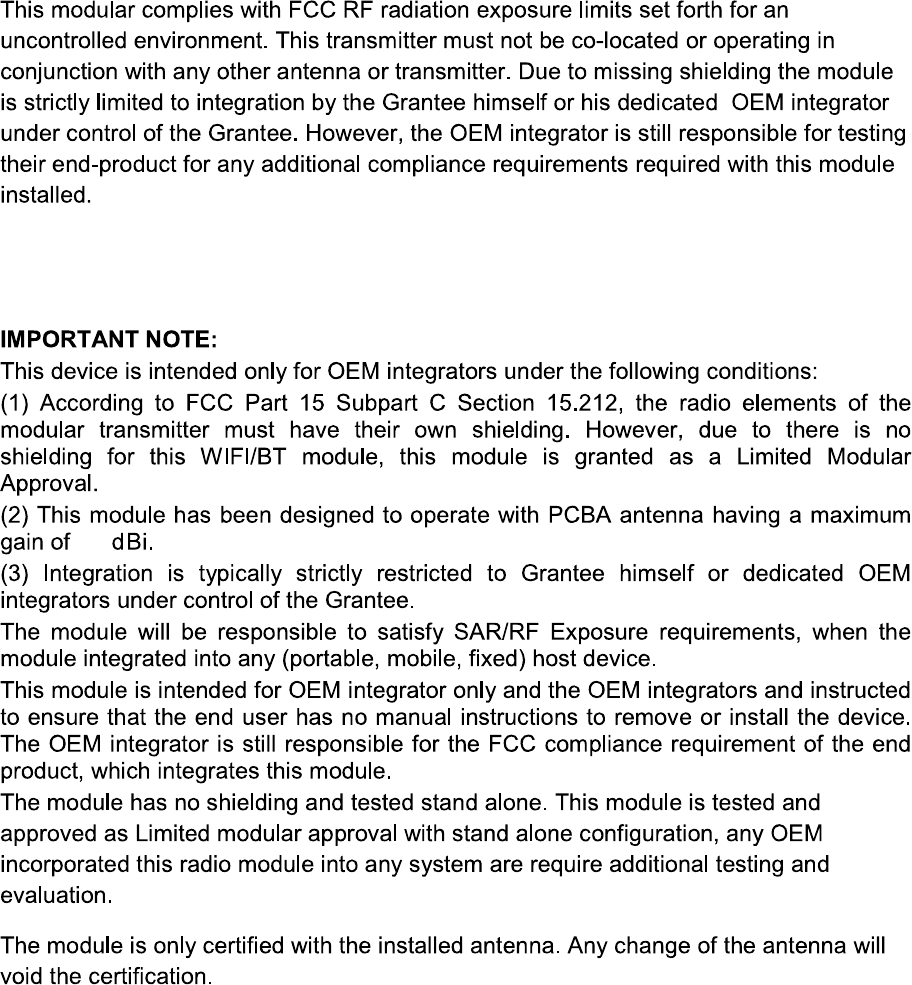 This modular complies with FCC RF radiation exposure limits set forth for an uncontrolled environment. This transmitter must not be co-located or operating in conjunction with any other antenna or transmitter. Due to missing shielding the module is strictly limited to integration by the Grantee himself or his dedicated OEM integrator under control of the Grantee. However, the OEM integrator is still responsible for testing their end-product for any additional compliance requirements required with this module installed.

IMPORTANT NOTE:
This device is intended only for OEM integrators under the following conditions:
(1) According to FCC Part 15 Subpart C Section 15.212, the radio elements of the modular transmitter must have their own shielding. However, due to there is no shielding for this WIFI/BT module, this module is granted as a Limited Modular Approval.
(2) This module has been designed to operate with PCBA antenna having a maximum gain of dBi.
(3) Integration is typically strictly restricted to Grantee himself or dedicated OEM integrators under control of the Grantee.
The module will be responsible to satisfy SAR/RF Exposure requirements, when the module integrated into any (portable, mobile, fixed) host device.
This module is intended for OEM integrator only and the OEM integrators and instructed to ensure that the end user has no manual instructions to remove or install the device. The OEM integrator is still responsible for the FCC compliance requirement of the end product, which integrates this module.
The module has no shielding and tested stand alone. This module is tested and approved as Limited modular approval with stand alone configuration, any OEM incorporated this radio module into any system are require additional testing and evaluation.

The module is only certified with the installed antenna. Any change of the antenna will void the certification.